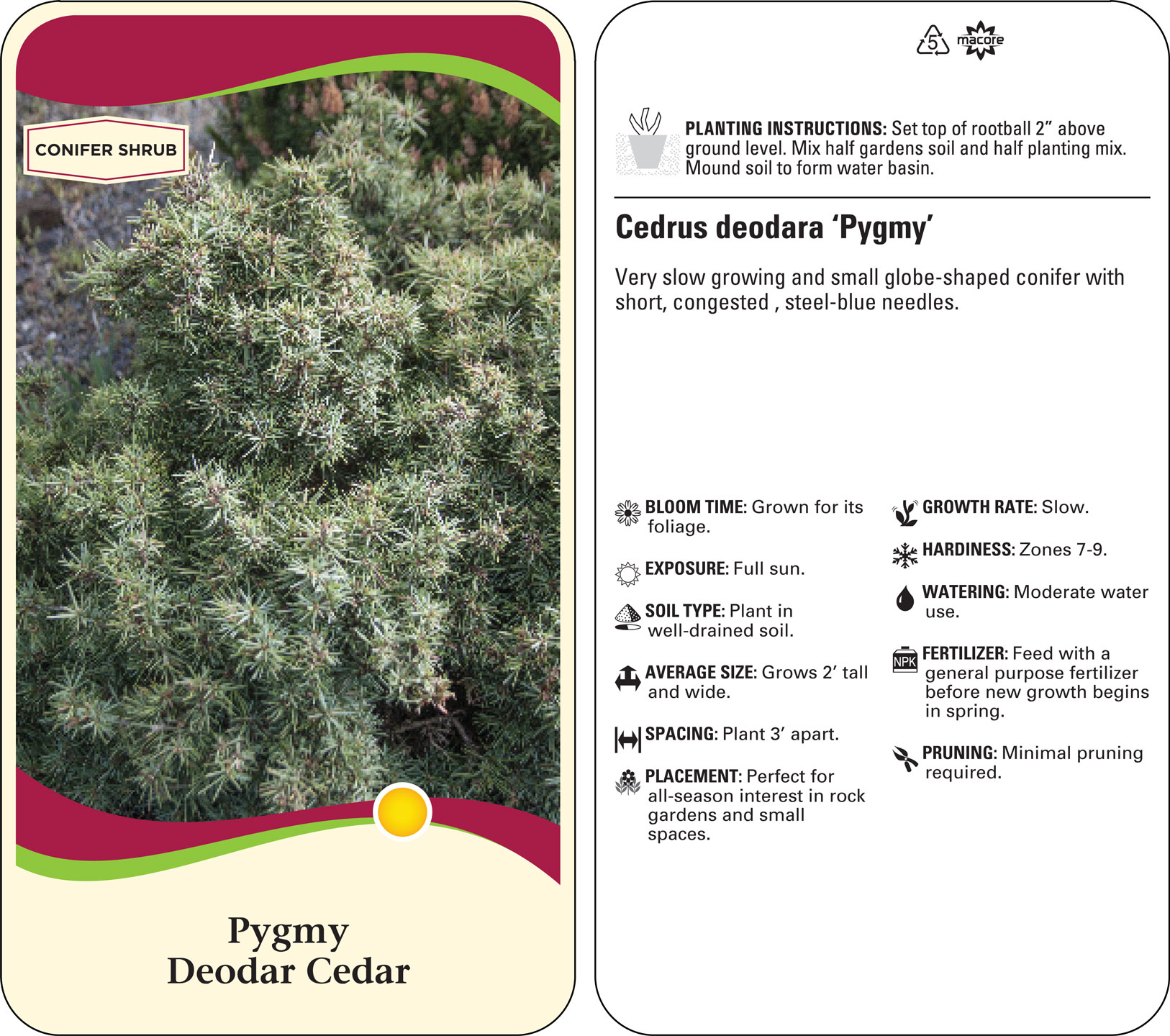 CONIFER SHRUB

Pygmy
Deodar Cedar

5 macore

PLANTING INSTRUCTIONS: Set top of rootball 2” above ground level. Mix half gardens soil and half planting mix. Mound soil to form water basin.

Cedrus deodara ‘Pygmy’

Very slow growing and small globe-shaped conifer with short, congested , steel-blue needles.

BLOOM TIME: Grown for its foliage.

EXPOSURE: Full sun.

SOIL TYPE: Plant in well-drained soil.

AVERAGE SIZE: Grows 2’ tall and wide.

SPACING: Plant 3’ apart.

PLACEMENT: Perfect for all-season interest in rock gardens and small spaces.

GROWTH RATE: Slow.

HARDINESS: Zones 7-9.

WATERING: Moderate water use.

NPK FERTILIZER: Feed with a general purpose fertilizer before new growth begins in spring.

PRUNING: Minimal pruning required.